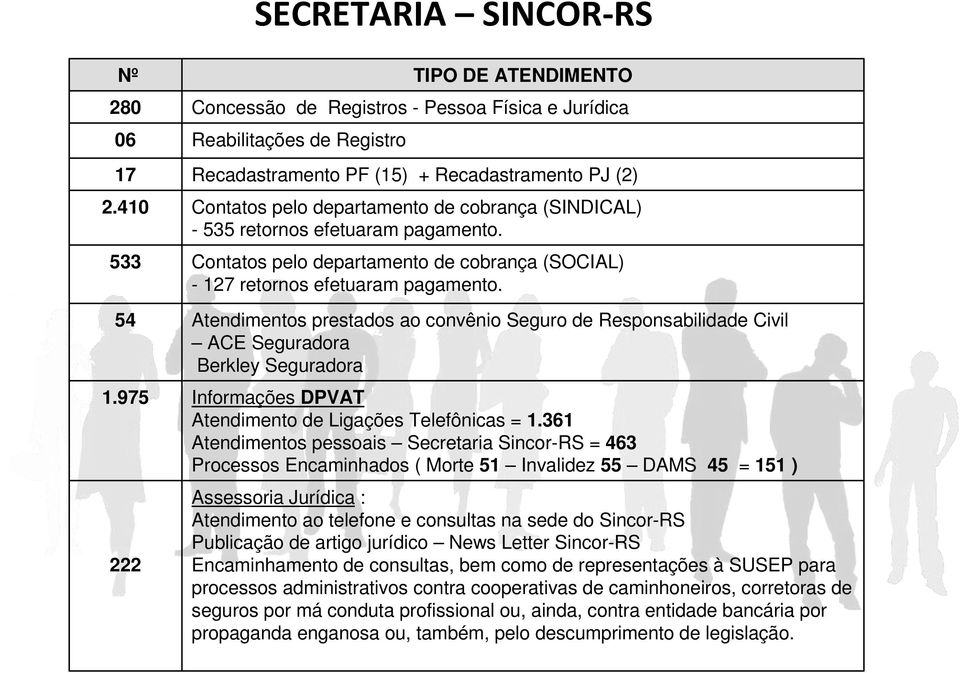 SECRETARIA – SINCOR-RS

| Nº | TIPO DE ATENDIMENTO |
|---|---|
| 280 | Concessão de Registros - Pessoa Física e Jurídica |
| 06 | Reabilitações de Registro |
| 17 | Recadastramento PF (15) + Recadastramento PJ (2) |
| 2.410 | Contatos pelo departamento de cobrança (SINDICAL) - 535 retornos efetuaram pagamento. |
| 533 | Contatos pelo departamento de cobrança (SOCIAL) - 127 retornos efetuaram pagamento. |
| 54 | Atendimentos prestados ao convênio Seguro de Responsabilidade Civil – ACE Seguradora Berkley Seguradora |
| 1.975 | Informações DPVAT Atendimento de Ligações Telefônicas = 1.361 Atendimentos pessoais – Secretaria Sincor-RS = 463 Processos Encaminhados ( Morte 51 – Invalidez 55 – DAMS 45 = 151 ) |
| 222 | Assessoria Jurídica : Atendimento ao telefone e consultas na sede do Sincor-RS Publicação de artigo jurídico – News Letter Sincor-RS Encaminhamento de consultas, bem como de representações à SUSEP para processos administrativos contra cooperativas de caminhoneiros, corretoras de seguros por má conduta profissional ou, ainda, contra entidade bancária por propaganda enganosa ou, também, pelo descumprimento de legislação. |